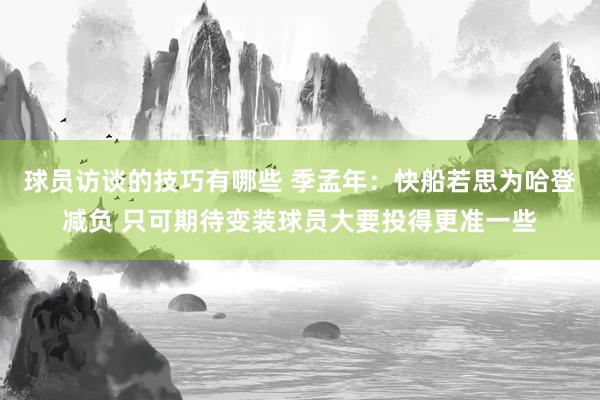 球员访谈的技巧有哪些 季孟年：快船若思为哈登减负 只可期待变装球员大要投得更准一些